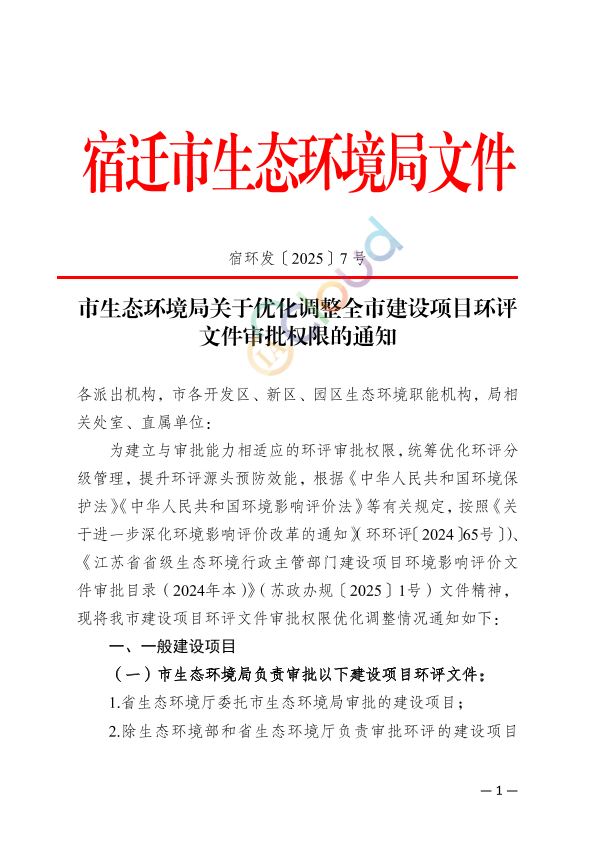 宿迁市生态环境局文件

宿环发〔2025〕7号

市生态环境局关于优化调整全市建设项目环评文件审批权限的通知

各派出机构，市各开发区、新区、园区生态环境职能机构，局相关处室、直属单位：

为建立与审批能力相适应的环评审批权限，统筹优化环评分级管理，提升环评源头预防效能，根据《中华人民共和国环境保护法》《中华人民共和国环境影响评价法》等有关规定，按照《关于进一步深化环境影响评价改革的通知》（环环评〔2024〕65号）、《江苏省省级生态环境行政主管部门建设项目环境影响评价文件审批目录（2024年本）》（苏政办规〔2025〕1号）文件精神，现将我市建设项目环评文件审批权限优化调整情况通知如下：

一、一般建设项目

（一）市生态环境局负责审批以下建设项目环评文件：

1.省生态环境厅委托市生态环境局审批的建设项目；

2.除生态环境部和省生态环境厅负责审批环评的建设项目

—1—